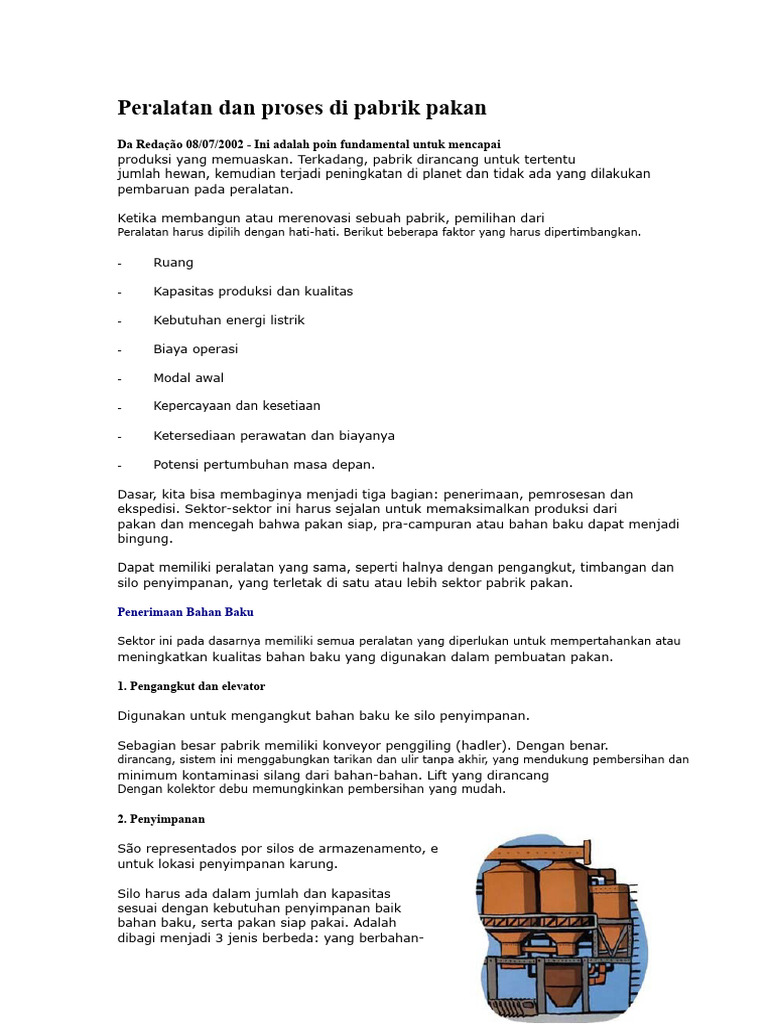 Peralatan dan proses di pabrik pakan

Da Redação 08/07/2002 - Ini adalah poin fundamental untuk mencapai produksi yang memuaskan. Terkadang, pabrik dirancang untuk tertentu jumlah hewan, kemudian terjadi peningkatan di planet dan tidak ada yang dilakukan pembaruan pada peralatan.

Ketika membangun atau merenovasi sebuah pabrik, pemilihan dari Peralatan harus dipilih dengan hati-hati. Berikut beberapa faktor yang harus dipertimbangkan.

- Ruang

- Kapasitas produksi dan kualitas

- Kebutuhan energi listrik

- Biaya operasi

- Modal awal

- Kepercayaan dan kesetiaan

- Ketersediaan perawatan dan biayanya

- Potensi pertumbuhan masa depan.

Dasar, kita bisa membaginya menjadi tiga bagian: penerimaan, pemrosesan dan ekspedisi. Sektor-sektor ini harus sejalan untuk memaksimalkan produksi dari pakan dan mencegah bahwa pakan siap, pra-campuran atau bahan baku dapat menjadi bingung.

Dapat memiliki peralatan yang sama, seperti halnya dengan pengangkut, timbangan dan silo penyimpanan, yang terletak di satu atau lebih sektor pabrik pakan.

Penerimaan Bahan Baku

Sektor ini pada dasarnya memiliki semua peralatan yang diperlukan untuk mempertahankan atau meningkatkan kualitas bahan baku yang digunakan dalam pembuatan pakan.

1. Pengangkut dan elevator

Digunakan untuk mengangkut bahan baku ke silo penyimpanan.

Sebagian besar pabrik memiliki konveyor penggiling (hadler). Dengan benar. dirancang, sistem ini menggabungkan tarikan dan ulir tanpa akhir, yang mendukung pembersihan dan minimum kontaminasi silang dari bahan-bahan. Lift yang dirancang Dengan kolektor debu memungkinkan pembersihan yang mudah.

2. Penyimpanan

São representados por silos de armazenamento, e untuk lokasi penyimpanan karung.

Silo harus ada dalam jumlah dan kapasitas sesuai dengan kebutuhan penyimpanan baik bahan baku, serta pakan siap pakai. Adalah dibagi menjadi 3 jenis berbeda: yang berbahan-